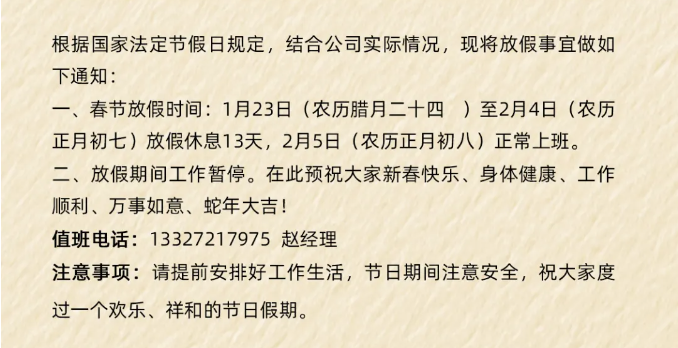 根据国家法定节假日规定，结合公司实际情况，现将放假事宜做如下通知：

一、春节放假时间：1月23日（农历腊月二十四　）至2月4日（农历正月初七）放假休息13天，2月5日（农历正月初八）正常上班。

二、放假期间工作暂停。在此预祝大家新春快乐、身体健康、工作顺利、万事如意、蛇年大吉！

值班电话：13327217975 赵经理

注意事项：请提前安排好工作生活，节日期间注意安全，祝大家度过一个欢乐、祥和的节日假期。